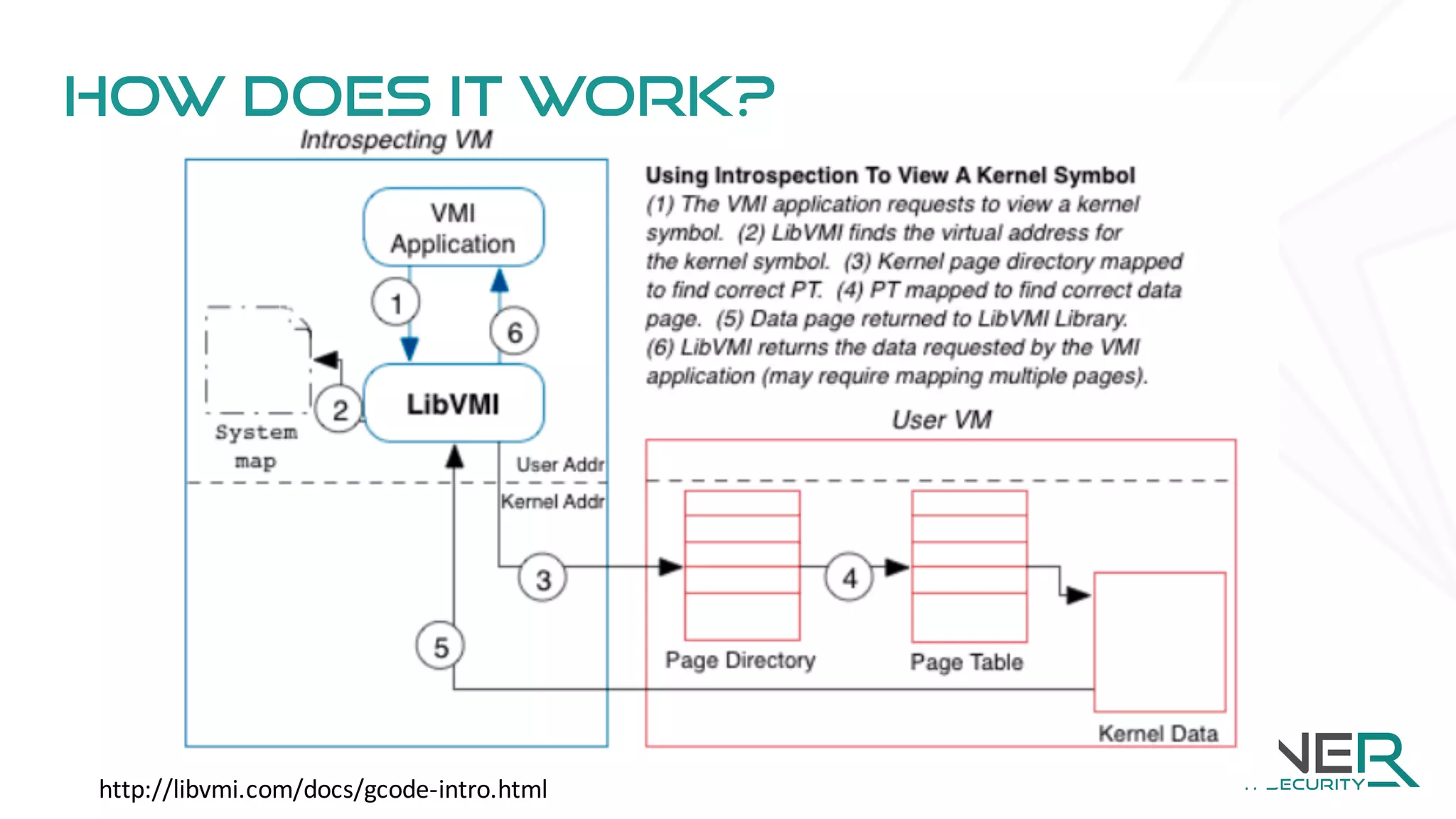 HOW DOES IT WORK?

Introspecting VM

VMI Application

1

6

System map

2

LibVMI

User Addr

Kernel Addr

3

5

Using Introspection To View A Kernel Symbol
(1) The VMI application requests to view a kernel symbol. (2) LibVMI finds the virtual address for the kernel symbol. (3) Kernel page directory mapped to find correct PT. (4) PT mapped to find correct data page. (5) Data page returned to LibVMI Library. (6) LibVMI returns the data requested by the VMI application (may require mapping multiple pages).

User VM

4

Page Directory

Page Table

Kernel Data

http://libvmi.com/docs/gcode-intro.html

NER
ECURITY